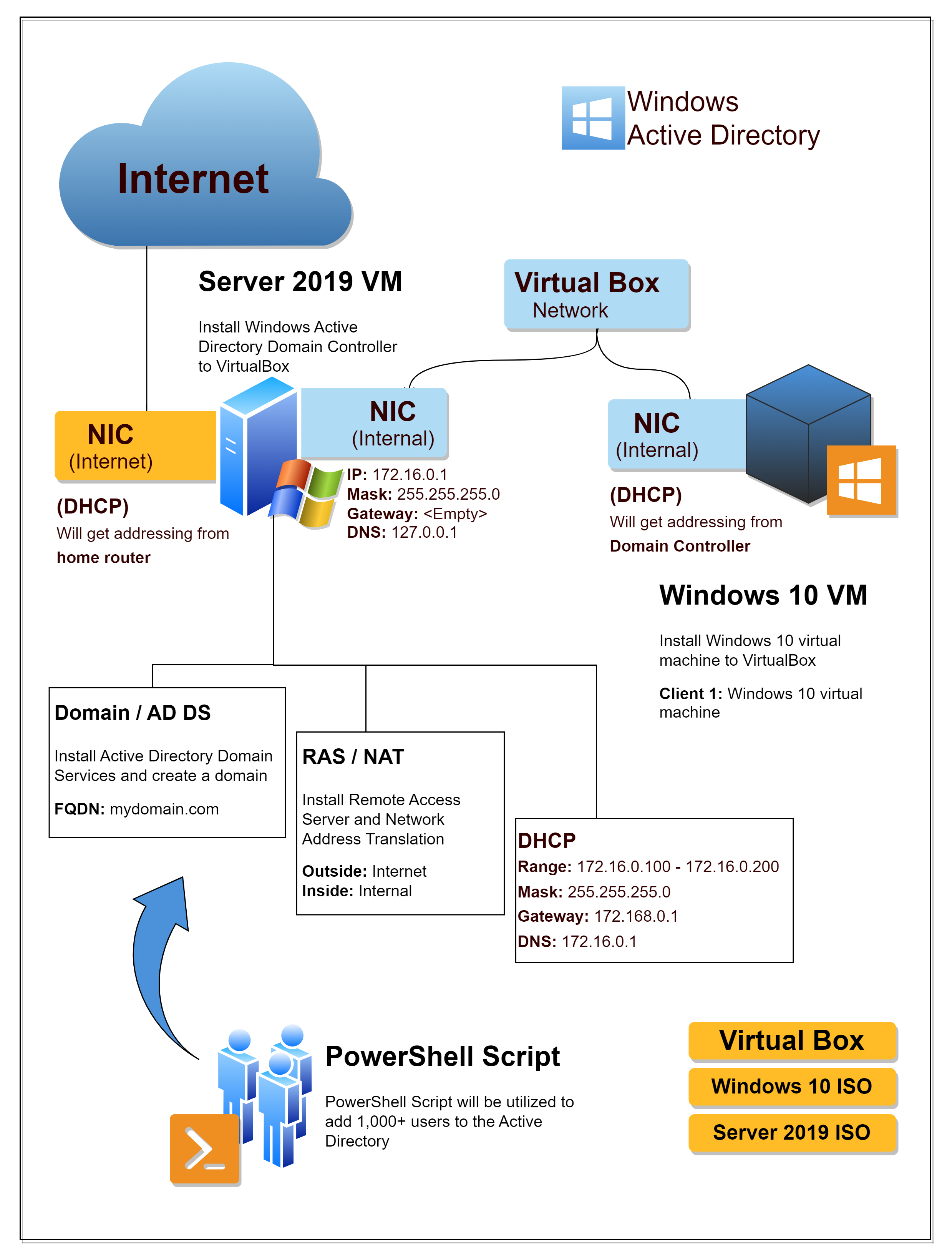 Internet

Windows
Active Directory

Server 2019 VM

Install Windows Active Directory Domain Controller to VirtualBox

Virtual Box
Network

NIC
(Internet)

(DHCP)
Will get addressing from
home router

NIC
(Internal)

IP: 172.16.0.1
Mask: 255.255.255.0
Gateway: <Empty>
DNS: 127.0.0.1

NIC
(Internal)

(DHCP)
Will get addressing from
Domain Controller

Windows 10 VM

Install Windows 10 virtual machine to VirtualBox

Client 1: Windows 10 virtual machine

Domain / AD DS

Install Active Directory Domain Services and create a domain

FQDN: mydomain.com

RAS / NAT

Install Remote Access Server and Network Address Translation

Outside: Internet
Inside: Internal

DHCP
Range: 172.16.0.100 - 172.16.0.200
Mask: 255.255.255.0
Gateway: 172.168.0.1
DNS: 172.16.0.1

PowerShell Script

PowerShell Script will be utilized to add 1,000+ users to the Active Directory

Virtual Box
Windows 10 ISO
Server 2019 ISO